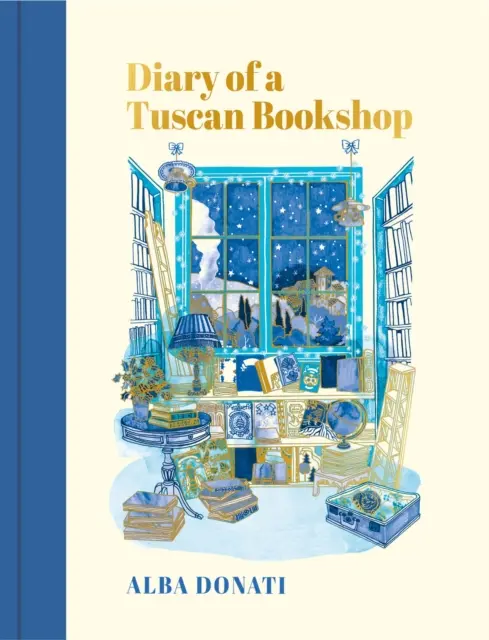 Diary of a
Tuscan Bookshop

ALBA DONATI